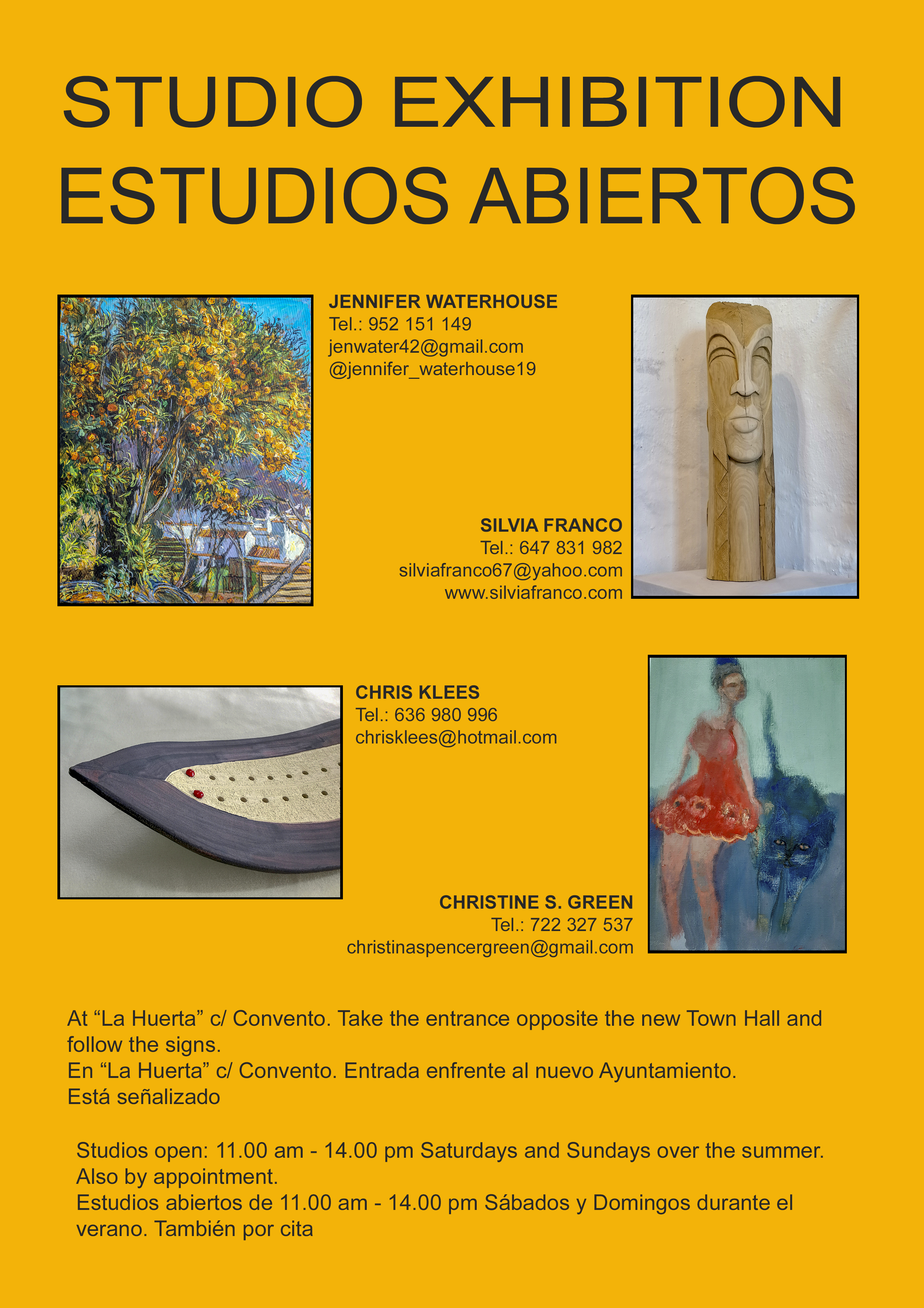 STUDIO EXHIBITION
ESTUDIOS ABIERTOS

JENNIFER WATERHOUSE
Tel.: 952 151 149
jenwater42@gmail.com
@jennifer_waterhouse19

SILVIA FRANCO
Tel.: 647 831 982
silviafranco67@yahoo.com
www.silviafranco.com

CHRIS KLEES
Tel.: 636 980 996
chrisklees@hotmail.com

CHRISTINE S. GREEN
Tel.: 722 327 537
christinaspencergreen@gmail.com

At “La Huerta” c/ Convento. Take the entrance opposite the new Town Hall and follow the signs.
En “La Huerta” c/ Convento. Entrada enfrente al nuevo Ayuntamiento.
Está señalizado

Studios open: 11.00 am - 14.00 pm Saturdays and Sundays over the summer.
Also by appointment.
Estudios abiertos de 11.00 am - 14.00 pm Sábados y Domingos durante el verano. También por cita